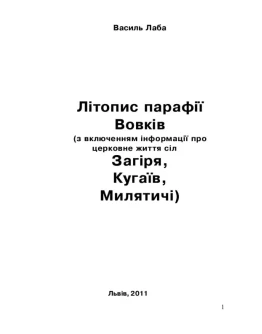 Василь Лаба

Літопис парафії Вовків
(з включенням інформації про церковне життя сіл
Загіря,
Кугаїв,
Милятичі)

Львів, 2011

1